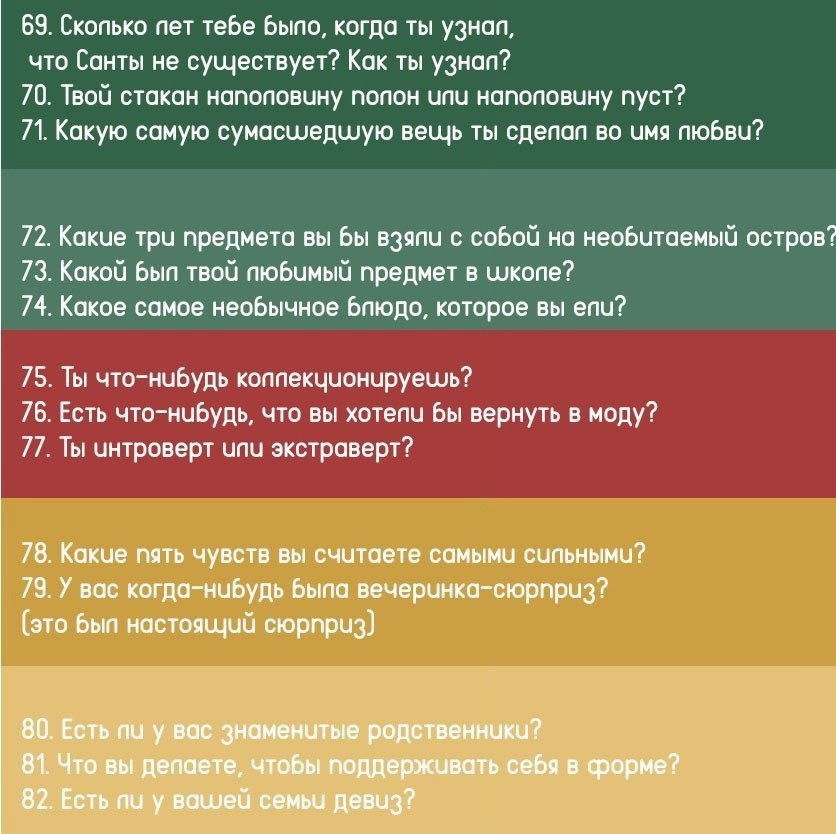 69. Сколько лет тебе было, когда ты узнал, что Санты не существует? Как ты узнал?
70. Твой стакан наполовину полон или наполовину пуст?
71. Какую самую сумасшедшую вещь ты сделал во имя любви?

72. Какие три предмета вы бы взяли с собой на необитаемый остров?
73. Какой был твой любимый предмет в школе?
74. Какое самое необычное блюдо, которое вы ели?

75. Ты что-нибудь коллекционируешь?
76. Есть что-нибудь, что вы хотели бы вернуть в моду?
77. Ты интроверт или экстраверт?

78. Какие пять чувств вы считаете самыми сильными?
79. У вас когда-нибудь была вечеринка-сюрприз? (это был настоящий сюрприз)

80. Есть ли у вас знаменитые родственники?
81. Что вы делаете, чтобы поддерживать себя в форме?
82. Есть ли у вашей семьи девиз?